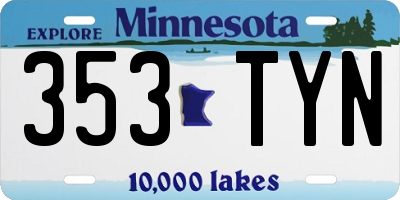 EXPLORE Minnesota

353 TYN

10,000 lakes